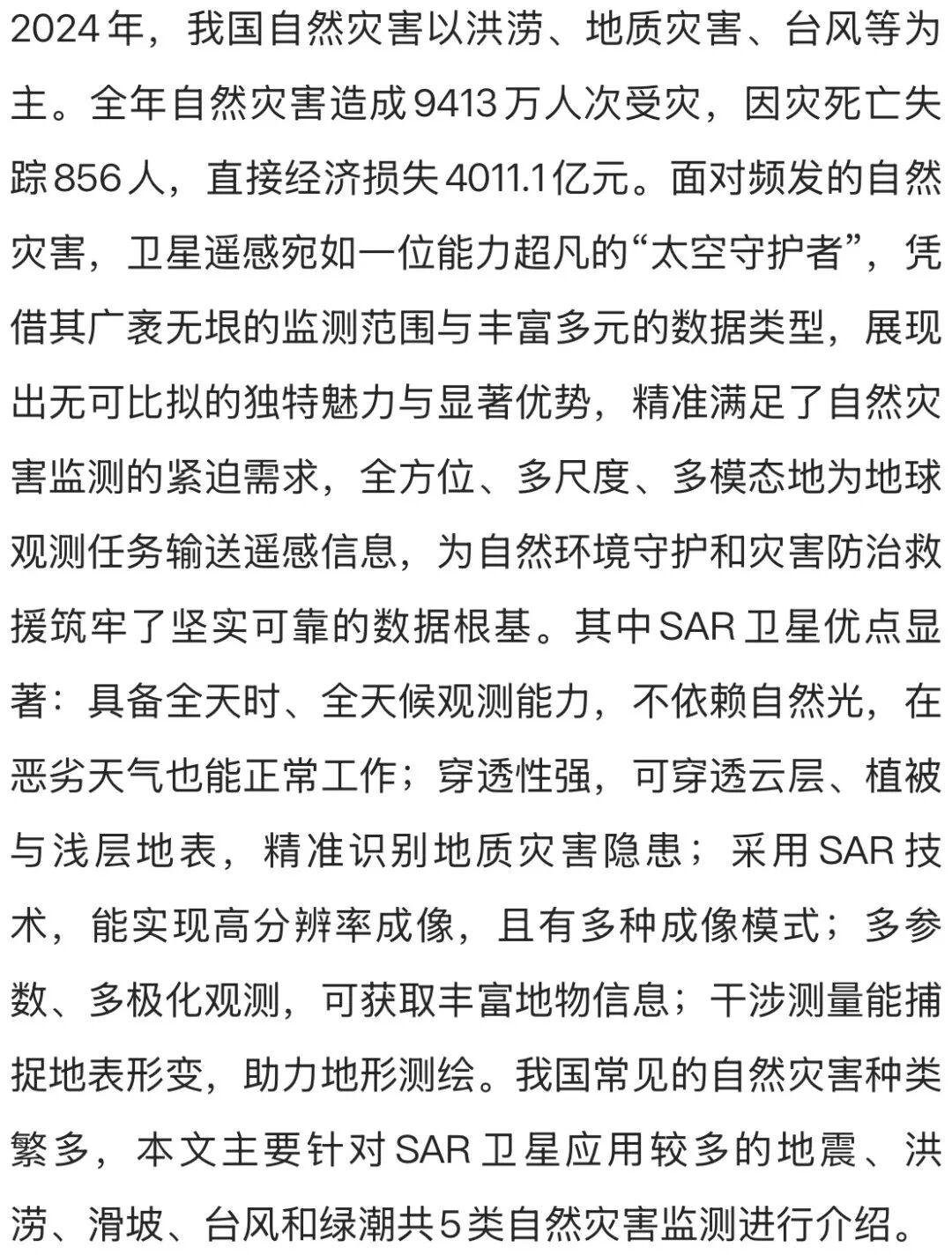 2024年，我国自然灾害以洪涝、地质灾害、台风等为主。全年自然灾害造成9413万人次受灾，因灾死亡失踪856人，直接经济损失4011.1亿元。面对频发的自然灾害，卫星遥感宛如一位能力超凡的“太空守护者”，凭借其广袤无垠的监测范围与丰富多元的数据类型，展现出无可比拟的独特魅力与显著优势，精准满足了自然灾害监测的紧迫需求，全方位、多尺度、多模态地为地球观测任务输送遥感信息，为自然环境守护和灾害防治救援筑牢了坚实可靠的数据根基。其中SAR卫星优点显著：具备全天时、全天候观测能力，不依赖自然光，在恶劣天气也能正常工作；穿透性强，可穿透云层、植被与浅层地表，精准识别地质灾害隐患；采用SAR技术，能实现高分辨率成像，且有多种成像模式；多参数、多极化观测，可获取丰富地物信息；干涉测量能捕捉地表形变，助力地形测绘。我国常见的自然灾害种类繁多，本文主要针对SAR卫星应用较多的地震、洪涝、滑坡、台风和绿潮共5类自然灾害监测进行介绍。